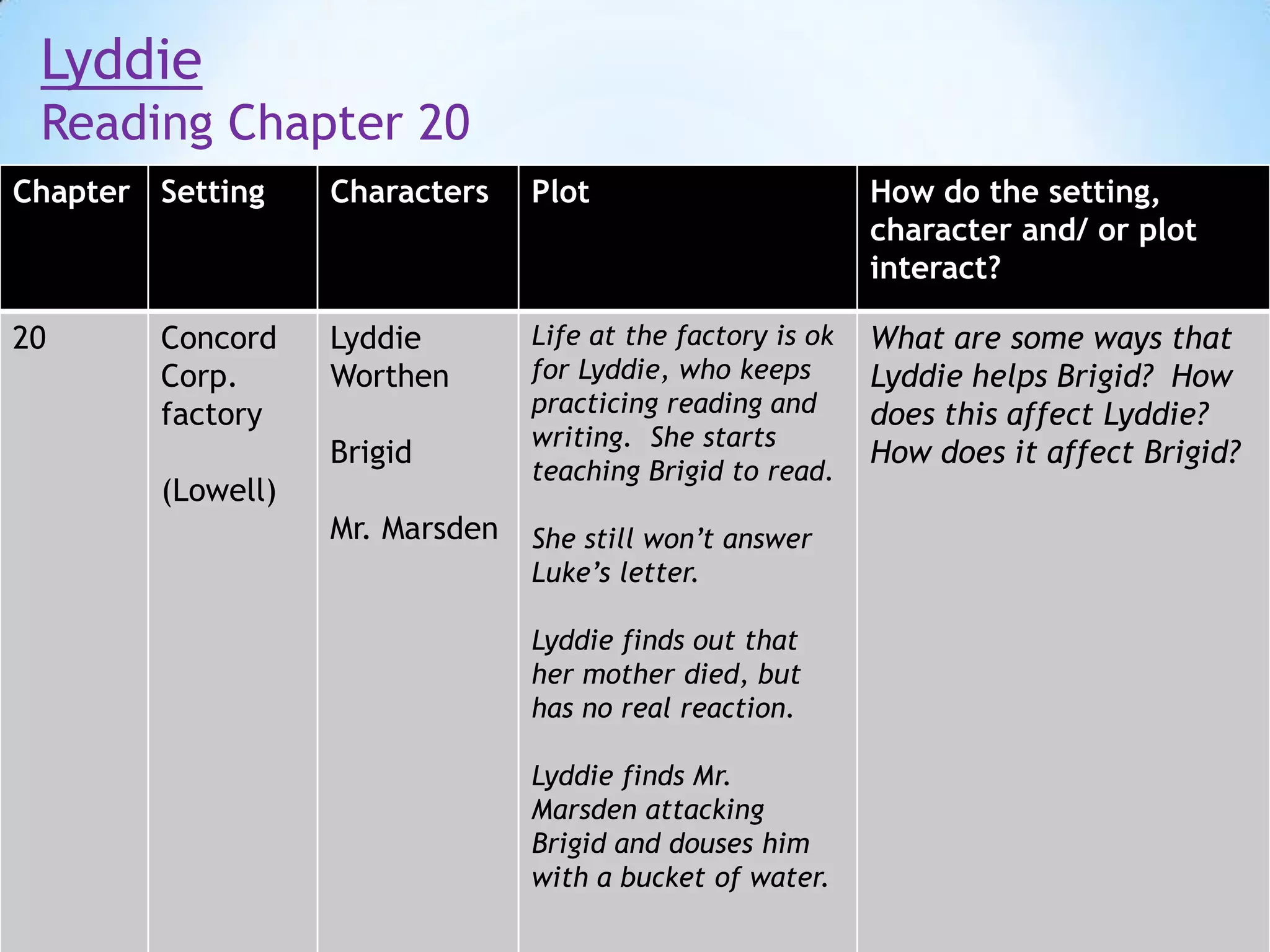 Lyddie
Reading Chapter 20

| Chapter | Setting | Characters | Plot | How do the setting, character and/ or plot interact? |
|---|---|---|---|---|
| 20 | Concord Corp. factory (Lowell) | Lyddie Worthen Brigid Mr. Marsden | Life at the factory is ok for Lyddie, who keeps practicing reading and writing. She starts teaching Brigid to read. She still won't answer Luke's letter. Lyddie finds out that her mother died, but has no real reaction. Lyddie finds Mr. Marsden attacking Brigid and douses him with a bucket of water. | What are some ways that Lyddie helps Brigid? How does this affect Lyddie? How does it affect Brigid? |